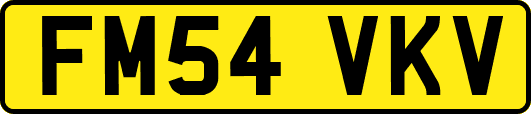 FM54 VKV